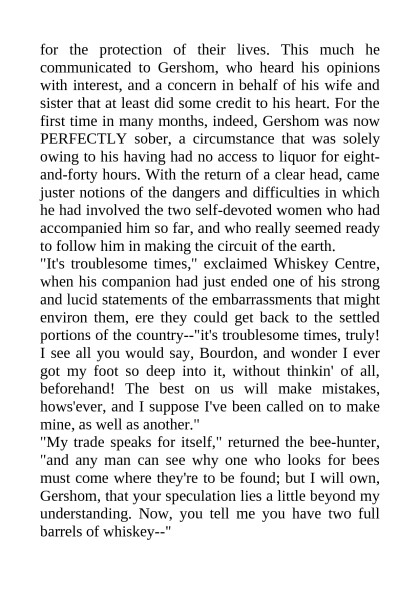 for the protection of their lives. This much he communicated to Gershom, who heard his opinions with interest, and a concern in behalf of his wife and sister that at least did some credit to his heart. For the first time in many months, indeed, Gershom was now PERFECTLY sober, a circumstance that was solely owing to his having had no access to liquor for eight-and-forty hours. With the return of a clear head, came juster notions of the dangers and difficulties in which he had involved the two self-devoted women who had accompanied him so far, and who really seemed ready to follow him in making the circuit of the earth.
"It's troublesome times," exclaimed Whiskey Centre, when his companion had just ended one of his strong and lucid statements of the embarrassments that might environ them, ere they could get back to the settled portions of the country--"it's troublesome times, truly! I see all you would say, Bourdon, and wonder I ever got my foot so deep into it, without thinkin' of all, beforehand! The best on us will make mistakes, hows'ever, and I suppose I've been called on to make mine, as well as another."
"My trade speaks for itself," returned the bee-hunter, "and any man can see why one who looks for bees must come where they're to be found; but I will own, Gershom, that your speculation lies a little beyond my understanding. Now, you tell me you have two full barrels of whiskey--"